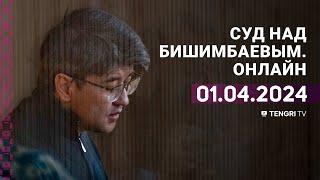 СУД НАД БИШИМБАЕВЫМ. ОНЛАЙН

01.04.2024

TENGRI TV